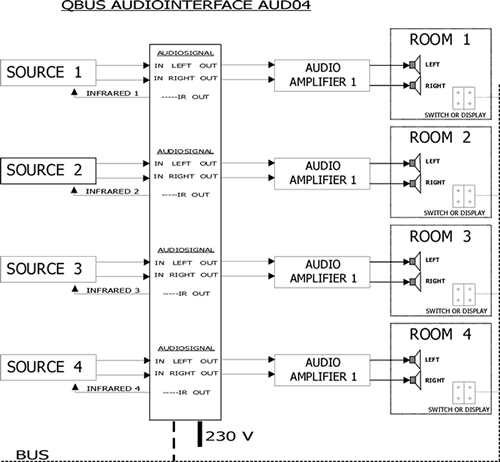 QBUS AUDIOINTERFACE AUD04

SOURCE 1
INFRARED 1
AUDIOSIGNAL
IN LEFT OUT
IN RIGHT OUT
-----IR OUT
AUDIO AMPLIFIER 1
ROOM 1
LEFT
RIGHT
SWITCH OR DISPLAY

SOURCE 2
INFRARED 2
AUDIOSIGNAL
IN LEFT OUT
IN RIGHT OUT
-----IR OUT
AUDIO AMPLIFIER 1
ROOM 2
LEFT
RIGHT
SWITCH OR DISPLAY

SOURCE 3
INFRARED 3
AUDIOSIGNAL
IN LEFT OUT
IN RIGHT OUT
-----IR OUT
AUDIO AMPLIFIER 1
ROOM 3
LEFT
RIGHT
SWITCH OR DISPLAY

SOURCE 4
INFRARED 4
AUDIOSIGNAL
IN LEFT OUT
IN RIGHT OUT
-----IR OUT
AUDIO AMPLIFIER 1
ROOM 4
LEFT
RIGHT
SWITCH OR DISPLAY

230 V
BUS